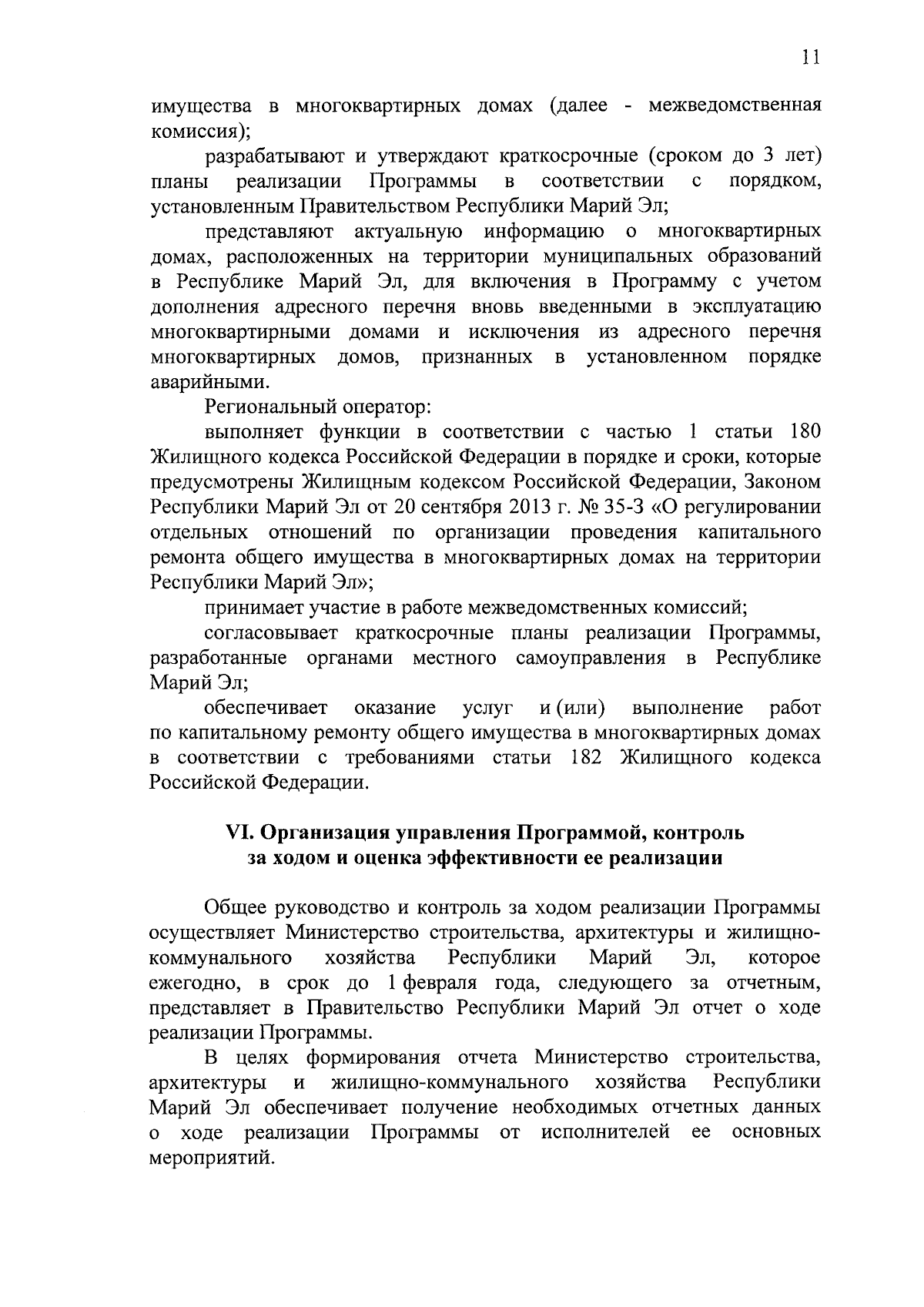 11

имущества в многоквартирных домах (далее - межведомственная комиссия);

разрабатывают и утверждают краткосрочные (сроком до 3 лет) планы реализации Программы в соответствии с порядком, установленным Правительством Республики Марий Эл;

представляют актуальную информацию о многоквартирных домах, расположенных на территории муниципальных образований в Республике Марий Эл, для включения в Программу с учетом дополнения адресного перечня вновь введенными в эксплуатацию многоквартирными домами и исключения из адресного перечня многоквартирных домов, признанных в установленном порядке аварийными.

Региональный оператор:

выполняет функции в соответствии с частью 1 статьи 180 Жилищного кодекса Российской Федерации в порядке и сроки, которые предусмотрены Жилищным кодексом Российской Федерации, Законом Республики Марий Эл от 20 сентября 2013 г. № 35-З «О регулировании отдельных отношений по организации проведения капитального ремонта общего имущества в многоквартирных домах на территории Республики Марий Эл»;

принимает участие в работе межведомственных комиссий;

согласовывает краткосрочные планы реализации Программы, разработанные органами местного самоуправления в Республике Марий Эл;

обеспечивает оказание услуг и (или) выполнение работ по капитальному ремонту общего имущества в многоквартирных домах в соответствии с требованиями статьи 182 Жилищного кодекса Российской Федерации.

VI. Организация управления Программой, контроль за ходом и оценка эффективности ее реализации

Общее руководство и контроль за ходом реализации Программы осуществляет Министерство строительства, архитектуры и жилищно-коммунального хозяйства Республики Марий Эл, которое ежегодно, в срок до 1 февраля года, следующего за отчетным, представляет в Правительство Республики Марий Эл отчет о ходе реализации Программы.

В целях формирования отчета Министерство строительства, архитектуры и жилищно-коммунального хозяйства Республики Марий Эл обеспечивает получение необходимых отчетных данных о ходе реализации Программы от исполнителей ее основных мероприятий.